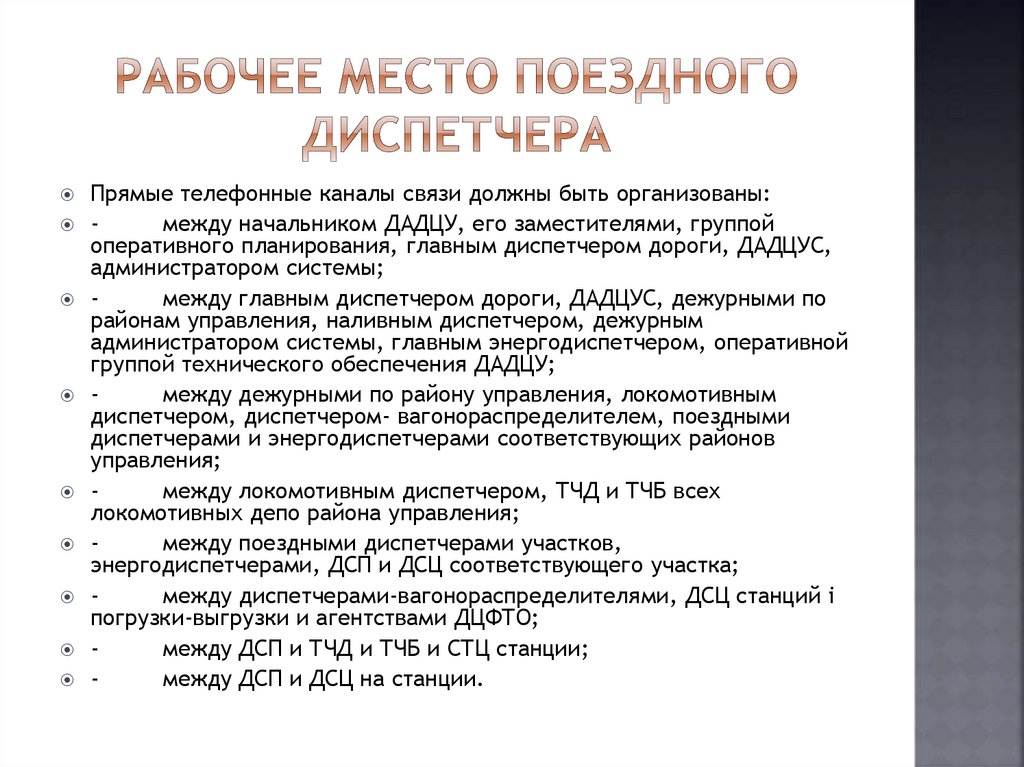 РАБОЧЕЕ МЕСТО ПОЕЗДНОГО ДИСПЕТЧЕРА

Прямые телефонные каналы связи должны быть организованы:

- между начальником ДАДЦУ, его заместителями, группой оперативного планирования, главным диспетчером дороги, ДАДЦУС, администратором системы;

- между главным диспетчером дороги, ДАДЦУС, дежурными по районам управления, наливным диспетчером, дежурным администратором системы, главным энергодиспетчером, оперативной группой технического обеспечения ДАДЦУ;

- между дежурными по району управления, локомотивным диспетчером, диспетчером- вагонораспределителем, поездными диспетчерами и энергодиспетчерами соответствующих районов управления;

- между локомотивным диспетчером, ТЧД и ТЧБ всех локомотивных депо района управления;

- между поездными диспетчерами участков, энергодиспетчерами, ДСП и ДСЦ соответствующего участка;

- между диспетчерами-вагонораспределителями, ДСЦ станций і погрузки-выгрузки и агентствами ДЦФТО;

- между ДСП и ТЧД и ТЧБ и СТЦ станции;

- между ДСП и ДСЦ на станции.